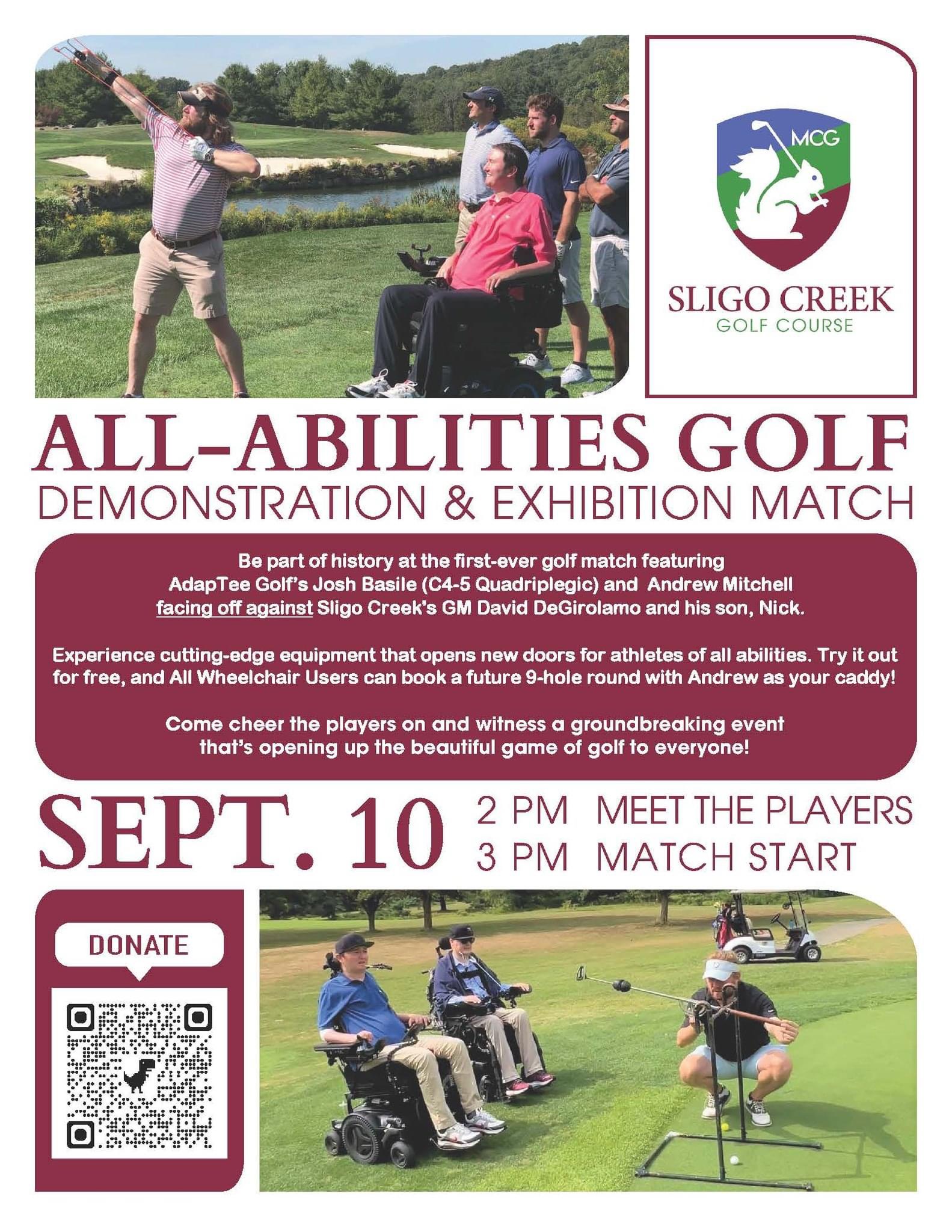 MCG

SLIGO CREEK
GOLF COURSE

ALL-ABILITIES GOLF
DEMONSTRATION & EXHIBITION MATCH

Be part of history at the first-ever golf match featuring AdapTee Golf's Josh Basile (C4-5 Quadriplegic) and Andrew Mitchell facing off against Sligo Creek's GM David DeGirolamo and his son, Nick.

Experience cutting-edge equipment that opens new doors for athletes of all abilities. Try it out for free, and All Wheelchair Users can book a future 9-hole round with Andrew as your caddy!

Come cheer the players on and witness a groundbreaking event that's opening up the beautiful game of golf to everyone!

SEPT. 10
2 PM MEET THE PLAYERS
3 PM MATCH START

DONATE